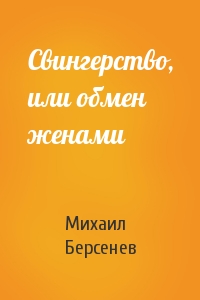 Свингерство, или обмен женами

Михаил Берсенев